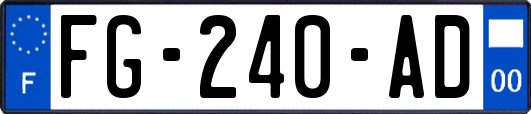 F
FG-240-AD
00